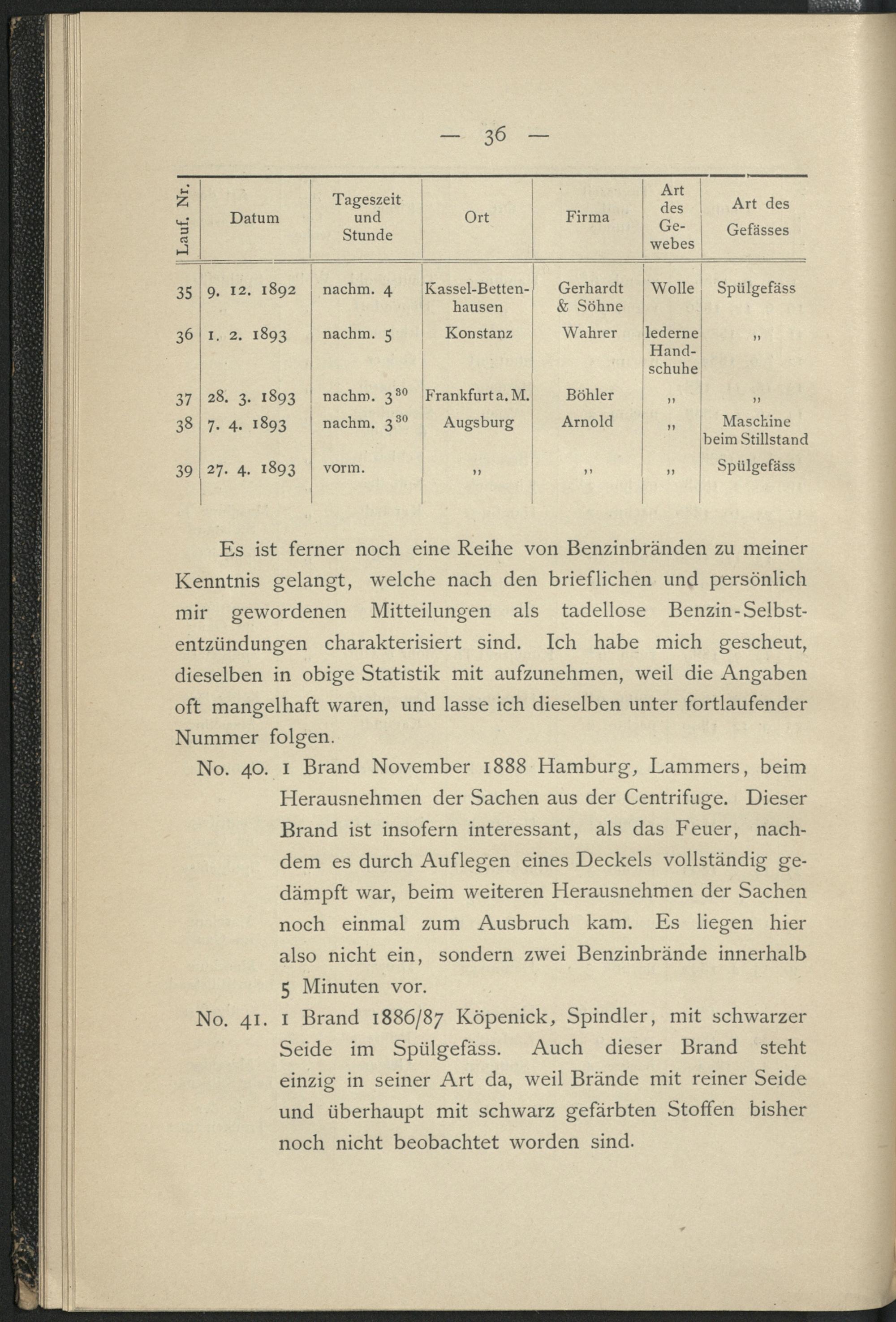 — 36 —

| Lauf. Nr. | Datum | Tageszeit und Stunde | Ort | Firma | Art des Gewebes | Art des Gefässes |
|---|---|---|---|---|---|---|
| 35 | 9. 12. 1892 | nachm. 4 | Kassel-Bettenhausen | Gerhardt & Söhne | Wolle | Spülgefäss |
| 36 | 1. 2. 1893 | nachm. 5 | Konstanz | Wahrer | lederne Handschuhe | „ |
| 37 | 28. 3. 1893 | nachm. $3^{30}$ | Frankfurt a. M. | Böhler | „ | „ |
| 38 | 7. 4. 1893 | nachm. $3^{30}$ | Augsburg | Arnold | „ | Maschine beim Stillstand |
| 39 | 27. 4. 1893 | vorm. | „ | „ | „ | Spülgefäss |

Es ist ferner noch eine Reihe von Benzinbränden zu meiner Kenntnis gelangt, welche nach den brieflichen und persönlich mir gewordenen Mitteilungen als tadellose Benzin-Selbstentzündungen charakterisiert sind. Ich habe mich gescheut, dieselben in obige Statistik mit aufzunehmen, weil die Angaben oft mangelhaft waren, und lasse ich dieselben unter fortlaufender Nummer folgen.

No. 40. 1 Brand November 1888 Hamburg, Lammers, beim Herausnehmen der Sachen aus der Centrifuge. Dieser Brand ist insofern interessant, als das Feuer, nachdem es durch Auflegen eines Deckels vollständig gedämpft war, beim weiteren Herausnehmen der Sachen noch einmal zum Ausbruch kam. Es liegen hier also nicht ein, sondern zwei Benzinbrände innerhalb 5 Minuten vor.

No. 41. 1 Brand 1886/87 Köpenick, Spindler, mit schwarzer Seide im Spülgefäss. Auch dieser Brand steht einzig in seiner Art da, weil Brände mit reiner Seide und überhaupt mit schwarz gefärbten Stoffen bisher noch nicht beobachtet worden sind.